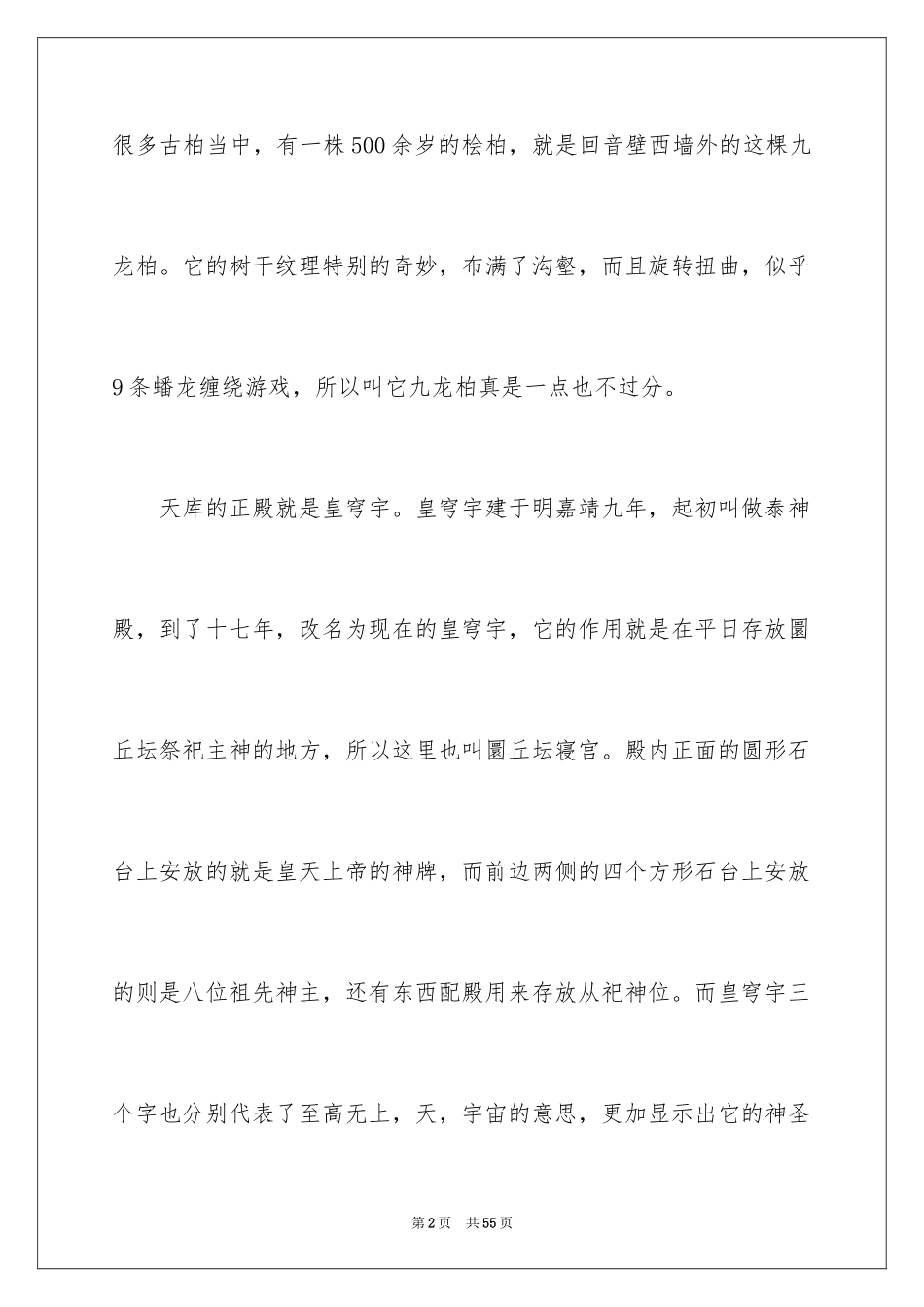 很多古柏当中，有一株500余岁的桧柏，就是回音壁西墙外的这棵九龙柏。它的树干纹理特别的奇妙，布满了沟壑，而且旋转扭曲，似乎9条蟠龙缠绕游戏，所以叫它九龙柏真是一点也不过分。

天库的正殿就是皇穹宇。皇穹宇建于明嘉靖九年，起初叫做泰神殿，到了十七年，改名为现在的皇穹宇，它的作用就是在平日存放圜丘坛祭祀主神的地方，所以这里也叫圜丘坛寝宫。殿内正面的圆形石台上安放的就是皇天上帝的神牌，而前边两侧的四个方形石台上安放的则是八位祖先神主，还有东西配殿用来存放从祀神位。而皇穹宇三个字也分别代表了至高无上，天，宇宙的意思，更加显示出它的神圣

第2页 共55页